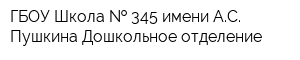 ГБОУ Школа № 345 имени А.С. Пушкина Дошкольное отделение